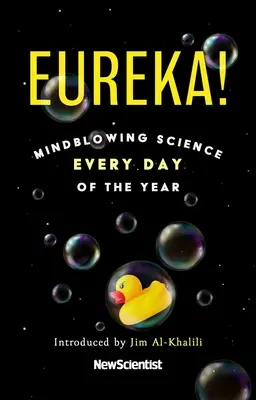 EUREKA!

MINDBLOWING SCIENCE
EVERY DAY
OF THE YEAR

Introduced by Jim Al-Khalili

NewScientist